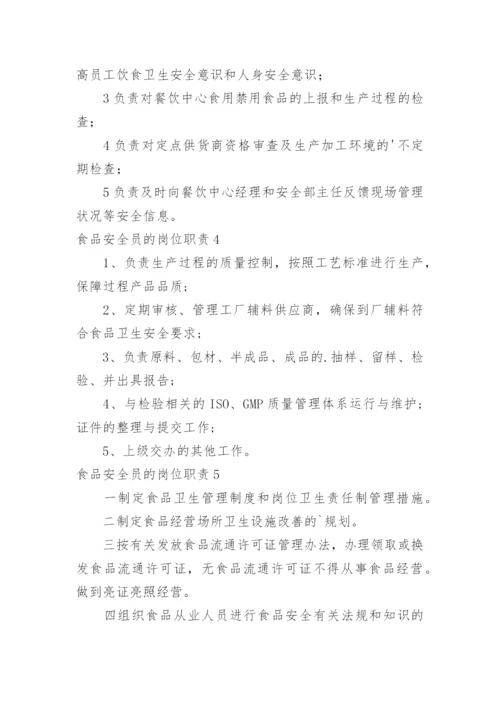 高员工饮食卫生安全意识和人身安全意识；

3 负责对餐饮中心食用禁用食品的上报和生产过程的检查；

4 负责对定点供货商资格审查及生产加工环境的'不定期检查；

5 负责及时向餐饮中心经理和安全部主任反馈现场管理状况等安全信息。

食品安全员的岗位职责 4

1、负责生产过程的质量控制，按照工艺标准进行生产，保障过程产品品质；

2、定期审核、管理工厂辅料供应商，确保到厂辅料符合食品卫生安全要求；

3、负责原料、包材、半成品、成品的.抽样、留样、检验、并出具报告；

4、与检验相关的 ISO、GMP 质量管理体系运行与维护；证件的整理与提交工作；

5、上级交办的其他工作。

食品安全员的岗位职责 5

一制定食品卫生管理制度和岗位卫生责任制管理措施。

二制定食品经营场所卫生设施改善的`规划。

三按有关发放食品流通许可证管理办法，办理领取或换发食品流通许可证，无食品流通许可证不得从事食品经营。做到亮证亮照经营。

四组织食品从业人员进行食品安全有关法规和知识的